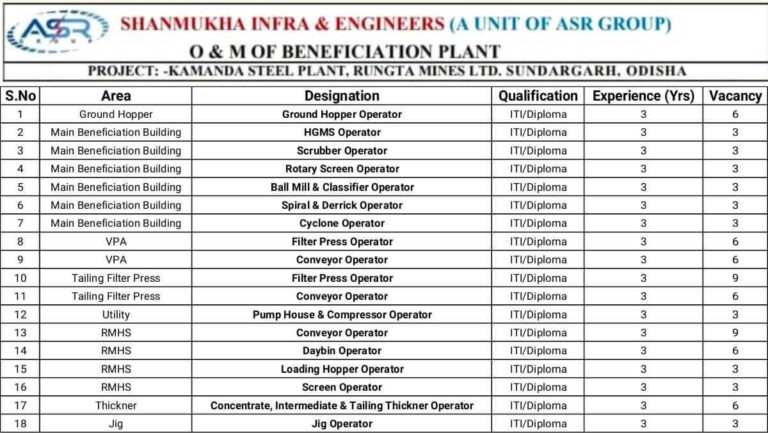 ASR

SHANMUKHA INFRA & ENGINEERS (A UNIT OF ASR GROUP)

O & M OF BENEFICIATION PLANT

PROJECT: -KAMANDA STEEL PLANT, RUNGTA MINES LTD. SUNDARGARH, ODISHA

| S.No | Area | Designation | Qualification | Experience (Yrs) | Vacancy |
|---|---|---|---|---|---|
| 1 | Ground Hopper | Ground Hopper Operator | ITI/Diploma | 3 | 6 |
| 2 | Main Beneficiation Building | HGMS Operator | ITI/Diploma | 3 | 3 |
| 3 | Main Beneficiation Building | Scrubber Operator | ITI/Diploma | 3 | 3 |
| 4 | Main Beneficiation Building | Rotary Screen Operator | ITI/Diploma | 3 | 3 |
| 5 | Main Beneficiation Building | Ball Mill & Classifier Operator | ITI/Diploma | 3 | 3 |
| 6 | Main Beneficiation Building | Spiral & Derrick Operator | ITI/Diploma | 3 | 3 |
| 7 | Main Beneficiation Building | Cyclone Operator | ITI/Diploma | 3 | 3 |
| 8 | VPA | Filter Press Operator | ITI/Diploma | 3 | 6 |
| 9 | VPA | Conveyor Operator | ITI/Diploma | 3 | 6 |
| 10 | Tailing Filter Press | Filter Press Operator | ITI/Diploma | 3 | 9 |
| 11 | Tailing Filter Press | Conveyor Operator | ITI/Diploma | 3 | 6 |
| 12 | Utility | Pump House & Compressor Operator | ITI/Diploma | 3 | 3 |
| 13 | RMHS | Conveyor Operator | ITI/Diploma | 3 | 9 |
| 14 | RMHS | Daybin Operator | ITI/Diploma | 3 | 6 |
| 15 | RMHS | Loading Hopper Operator | ITI/Diploma | 3 | 3 |
| 16 | RMHS | Screen Operator | ITI/Diploma | 3 | 3 |
| 17 | Thickner | Concentrate, Intermediate & Tailing Thickner Operator | ITI/Diploma | 3 | 6 |
| 18 | Jig | Jig Operator | ITI/Diploma | 3 | 3 |